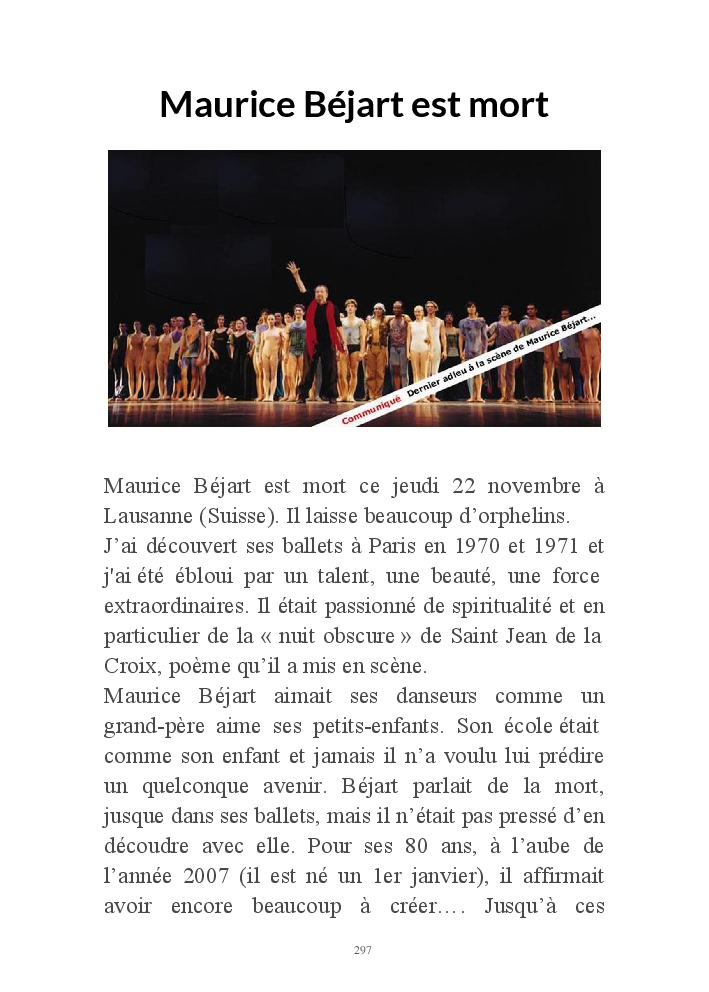 Maurice Béjart est mort

Communiqué Dernier adieu à la scène de Maurice Béjart...

Maurice Béjart est mort ce jeudi 22 novembre à Lausanne (Suisse). Il laisse beaucoup d'orphelins.
J'ai découvert ses ballets à Paris en 1970 et 1971 et j'ai été ébloui par un talent, une beauté, une force extraordinaires. Il était passionné de spiritualité et en particulier de la « nuit obscure » de Saint Jean de la Croix, poème qu'il a mis en scène.
Maurice Béjart aimait ses danseurs comme un grand-père aime ses petits-enfants. Son école était comme son enfant et jamais il n'a voulu lui prédire un quelconque avenir. Béjart parlait de la mort, jusque dans ses ballets, mais il n'était pas pressé d'en découdre avec elle. Pour ses 80 ans, à l'aube de l'année 2007 (il est né un 1er janvier), il affirmait avoir encore beaucoup à créer.... Jusqu'à ces

297